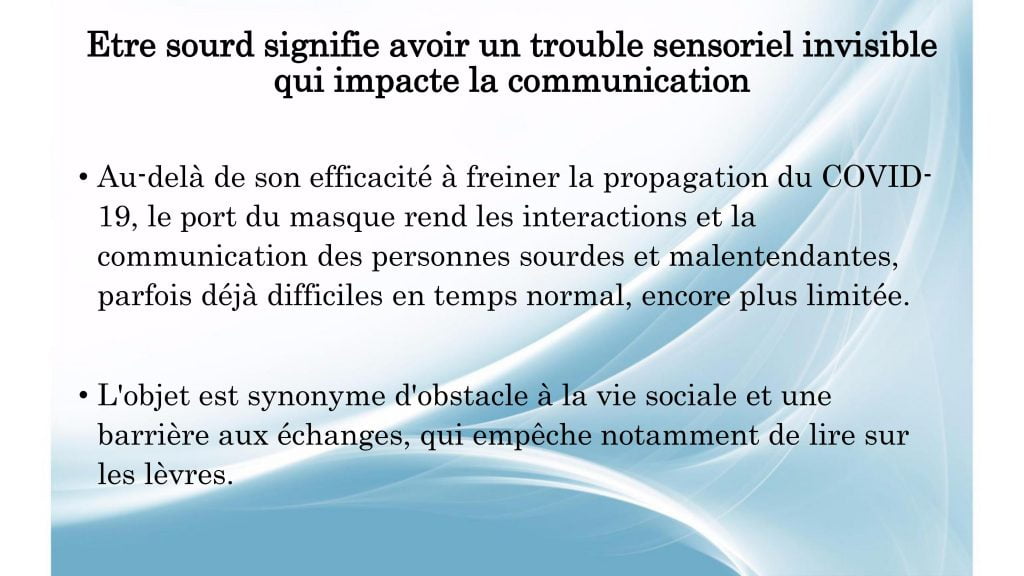 Etre sourd signifie avoir un trouble sensoriel invisible qui impacte la communication

• Au-delà de son efficacité à freiner la propagation du COVID-19, le port du masque rend les interactions et la communication des personnes sourdes et malentendantes, parfois déjà difficiles en temps normal, encore plus limitée.

• L'objet est synonyme d'obstacle à la vie sociale et une barrière aux échanges, qui empêche notamment de lire sur les lèvres.